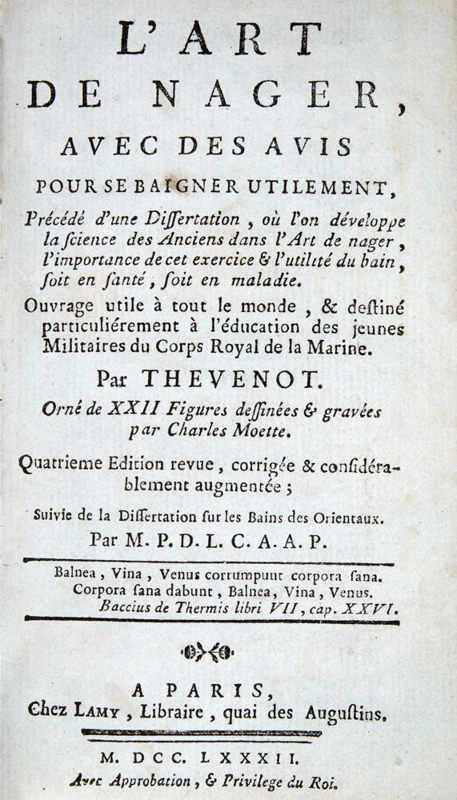 L'ART
DE NAGER,
AVEC DES AVIS
POUR SE BAIGNER UTILEMENT,

Précédé d'une Dissertation, où l'on développe la science des Anciens dans l'Art de nager, l'importance de cet exercice & l'utilité du bain, soit en santé, soit en maladie.

Ouvrage utile à tout le monde, & destiné particuliérement à l'éducation des jeunes Militaires du Corps Royal de la Marine.

Par THEVENOT.

Orné de XXII Figures dessinées & gravées par Charles Moette.

Quatrieme Edition revue, corrigée & considérablement augmentée;

Suivie de la Dissertation sur les Bains des Orientaux.

Par M. P. D. L. C. A. A. P.

Balnea, Vina, Venus corrumpunt corpora sana.
Corpora sana dabunt, Balnea, Vina, Venus.
Baccius de Thermis libri VII, cap. XXVI.

A PARIS,
Chez LAMY, Libraire, quai des Augustins.

M. DCC. LXXXII.
Avec Approbation, & Privilege du Roi.